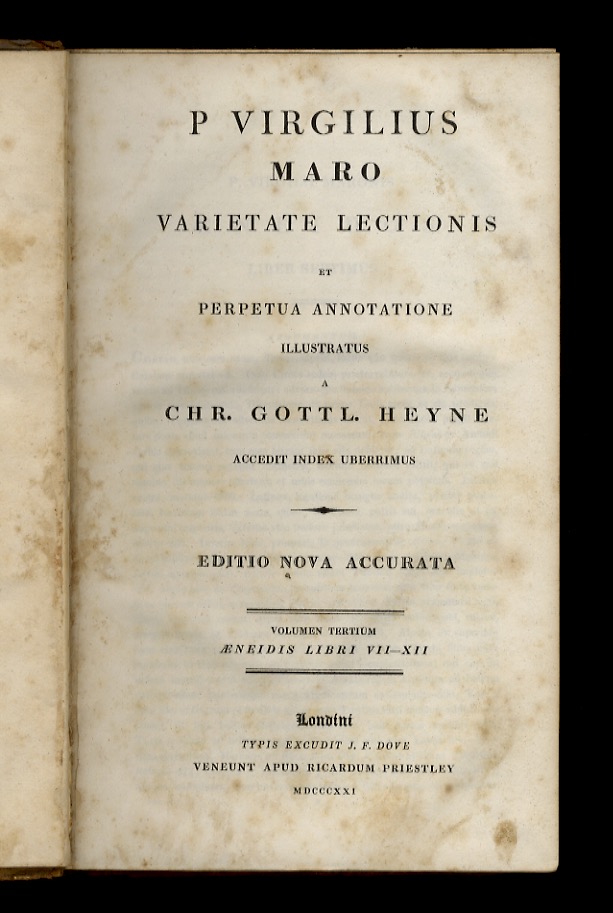 P VIRGILIUS
MARO
VARIETATE LECTIONIS
ET
PERPETUA ANNOTATIONE
ILLUSTRATUS
A
CHR. GOTTL. HEYNE
ACCEDIT INDEX UBERRIMUS

EDITIO NOVA ACCURATA

VOLUMEN TERTIUM
ÆNEIDIS LIBRI VII—XII

Londini
TYPIS EXCUDIT J. F. DOVE
VENEUNT APUD RICARDUM PRIESTLEY
MDCCCXXI